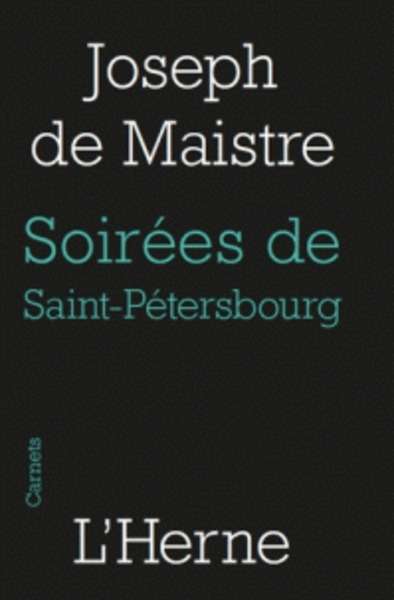 Joseph de Maistre

Soirées de Saint-Pétersbourg

Carnets

L'Herne